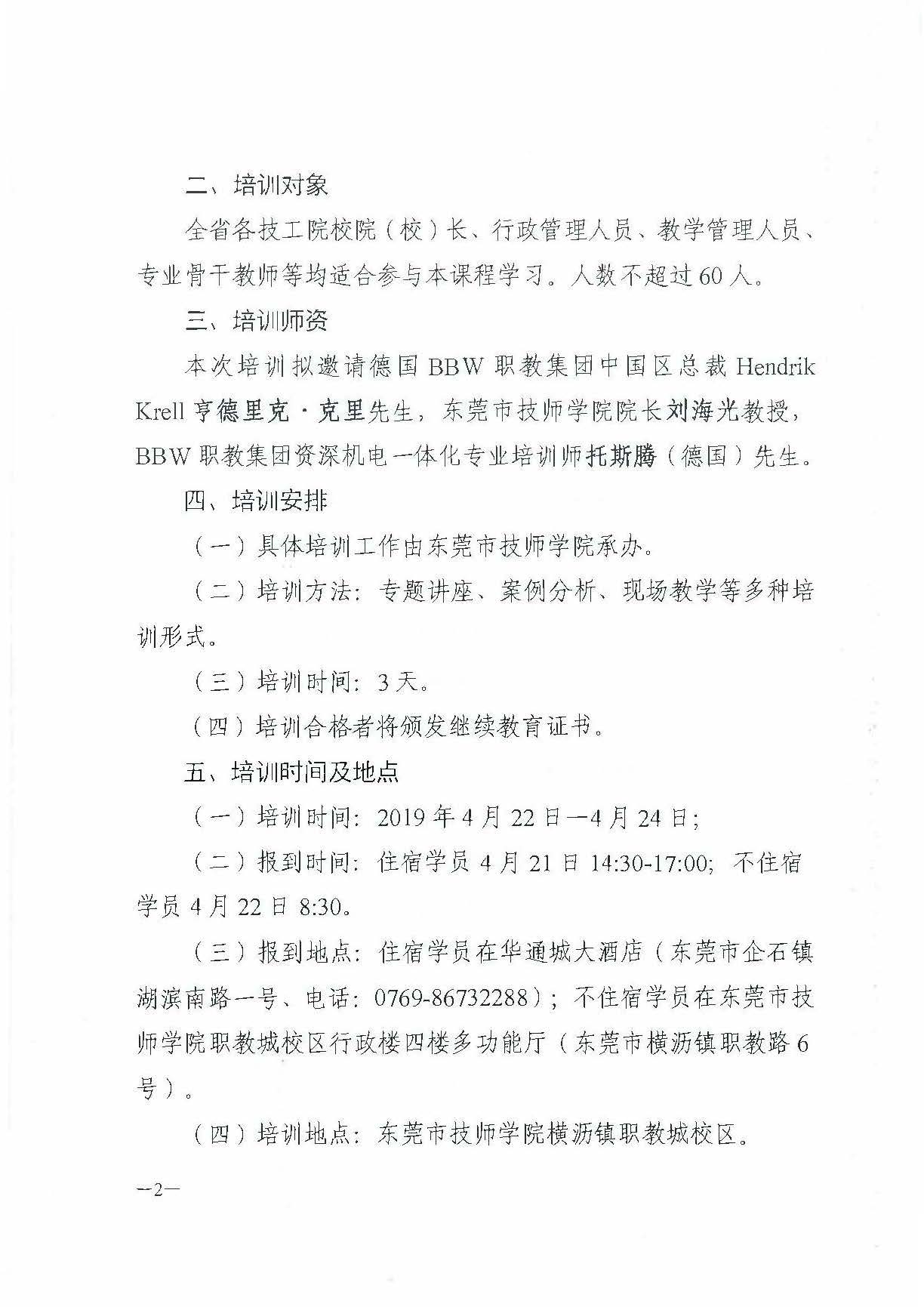 二、培训对象

全省各技工院校院（校）长、行政管理人员、教学管理人员、专业骨干教师等均适合参与本课程学习。人数不超过60人。

三、培训师资

本次培训拟邀请德国BBW职教集团中国区总裁Hendrik Krell亨德里克·克里先生，东莞市技师学院院长刘海光教授，BBW职教集团资深机电一体化专业培训师托斯腾（德国）先生。

四、培训安排

（一）具体培训工作由东莞市技师学院承办。

（二）培训方法：专题讲座、案例分析、现场教学等多种培训形式。

（三）培训时间：3天。

（四）培训合格者将颁发继续教育证书。

五、培训时间及地点

（一）培训时间：2019年4月22日—4月24日；

（二）报到时间：住宿学员4月21日14:30-17:00；不住宿学员4月22日8:30。

（三）报到地点：住宿学员在华通城大酒店（东莞市企石镇湖滨南路一号、电话：0769-86732288）；不住宿学员在东莞市技师学院职教城校区行政楼四楼多功能厅（东莞市横沥镇职教路6号）。

（四）培训地点：东莞市技师学院横沥镇职教城校区。

—2—